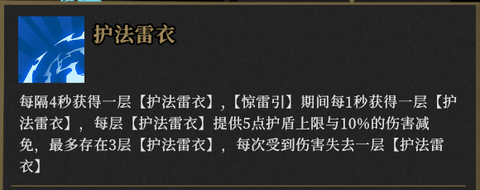 护法雷衣

每隔4秒获得一层【护法雷衣】,【惊雷引】期间每1秒获得一层【护法雷衣】，每层【护法雷衣】提供5点护盾上限与10%的伤害减免，最多存在3层【护法雷衣】，每次受到伤害失去一层【护法雷衣】